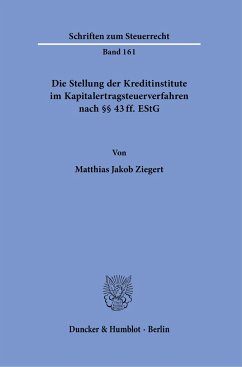 Schriften zum Steuerrecht

Band 161

Die Stellung der Kreditinstitute im Kapitalertragsteuerverfahren nach §§ 43 ff. EStG

Von

Matthias Jakob Ziegert

Duncker & Humblot · Berlin